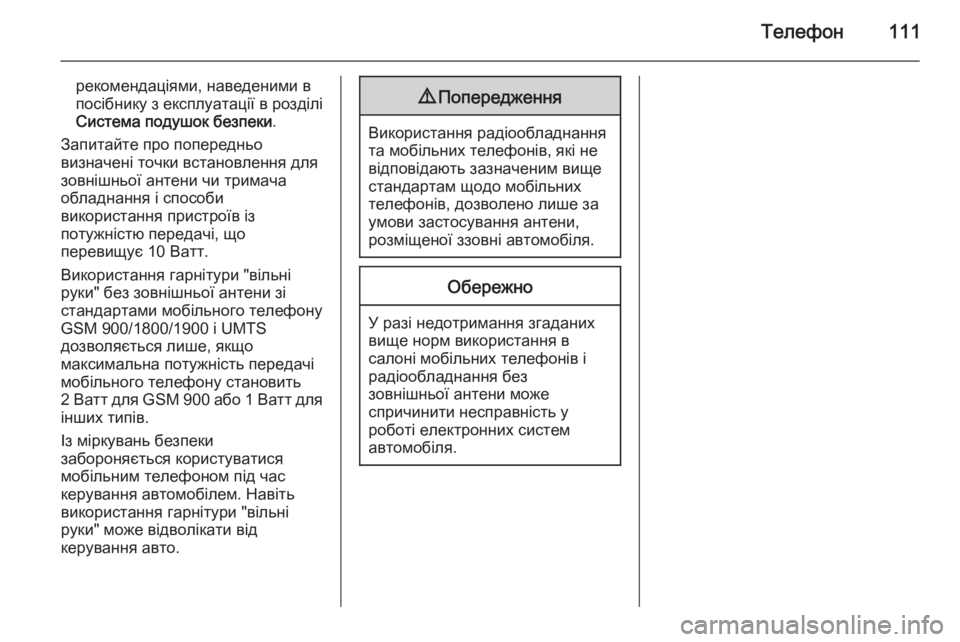 Телефон 111

рекомендаціями, наведеними в посібнику з експлуатації в розділі Система подушок безпеки.

Запитайте про попередньо визначені точки встановлення для зовнішньої антени чи тримача обладнання і способи використання пристроїв із потужністю передачі, що перевищує 10 Ватт.

Використання гарнітури "вільні руки" без зовнішньої антени зі стандартами мобільного телефону GSM 900/1800/1900 і UMTS дозволяється лише, якщо максимальна потужність передачі мобільного телефону становить 2 Ватт для GSM 900 або 1 Ватт для інших типів.

Із міркувань безпеки забороняється користуватися мобільним телефоном під час керування автомобілем. Навіть використання гарнітури "вільні руки" може відволікати від керування авто.

⚠ Попередження

Використання радіообладнання та мобільних телефонів, які не відповідають зазначеним вище стандартам щодо мобільних телефонів, дозволено лише за умови застосування антени, розміщеної ззовні автомобіля.

Обережно

У разі недотримання згаданих вище норм використання в салоні мобільних телефонів і радіообладнання без зовнішньої антени може спричинити несправність у роботі електронних систем автомобіля.

carmanualsonline.info